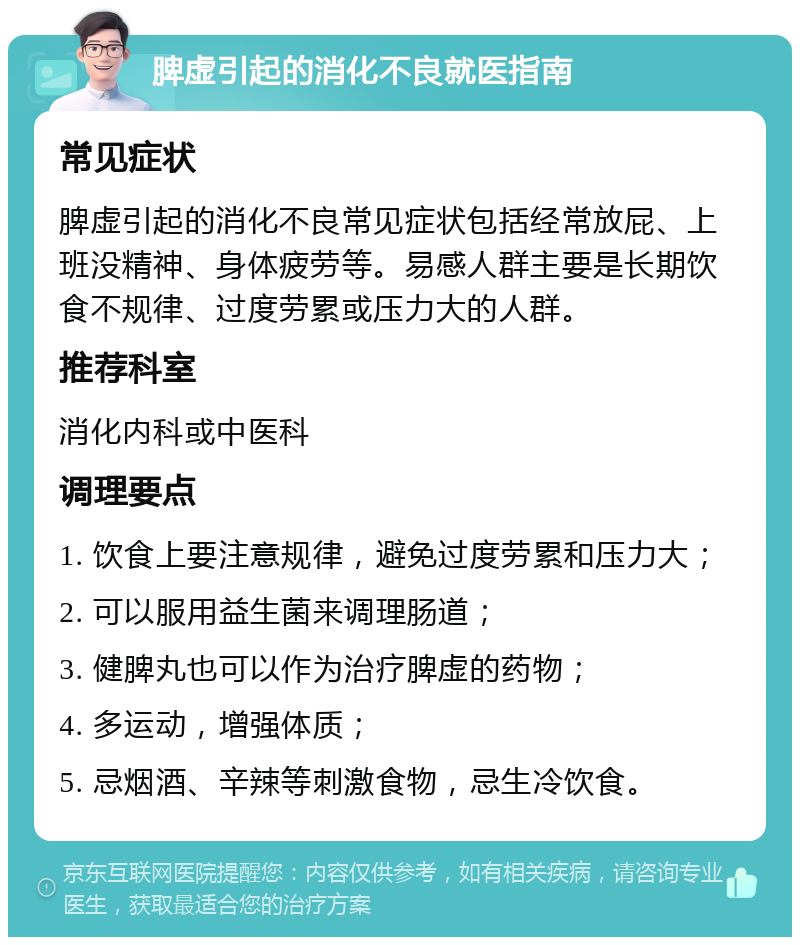 脾虚引起的消化不良就医指南

常见症状

脾虚引起的消化不良常见症状包括经常放屁、上班没精神、身体疲劳等。易感人群主要是长期饮食不规律、过度劳累或压力大的人群。

推荐科室

消化内科或中医科

调理要点

1. 饮食上要注意规律，避免过度劳累和压力大；

2. 可以服用益生菌来调理肠道；

3. 健脾丸也可以作为治疗脾虚的药物；

4. 多运动，增强体质；

5. 忌烟酒、辛辣等刺激食物，忌生冷饮食。

京东互联网医院提醒您：内容仅供参考，如有相关疾病，请咨询专业医生，获取最适合您的治疗方案